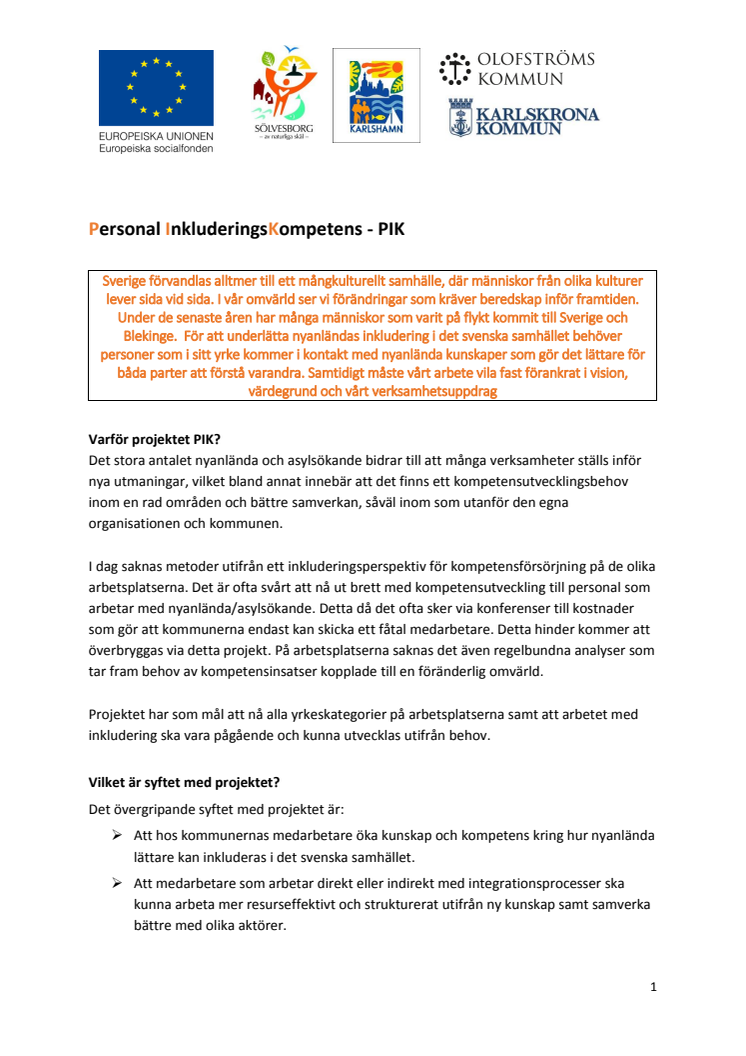 EUROPEISKA UNIONEN
Europeiska socialfonden

SÖLVESBORG
– av naturliga skäl –

KARLSHAMN

OLOFSTRÖMS KOMMUN

KARLSKRONA KOMMUN

Personal InkluderingsKompetens - PIK

Sverige förvandlas alltmer till ett mångkulturellt samhälle, där människor från olika kulturer lever sida vid sida. I vår omvärld ser vi förändringar som kräver beredskap inför framtiden. Under de senaste åren har många människor som varit på flykt kommit till Sverige och Blekinge. För att underlätta nyanländas inkludering i det svenska samhället behöver personer som i sitt yrke kommer i kontakt med nyanlända kunskaper som gör det lättare för båda parter att förstå varandra. Samtidigt måste vårt arbete vila fast förankrat i vision, värdegrund och vårt verksamhetsuppdrag

Varför projektet PIK?
Det stora antalet nyanlända och asylsökande bidrar till att många verksamheter ställs inför nya utmaningar, vilket bland annat innebär att det finns ett kompetensutvecklingsbehov inom en rad områden och bättre samverkan, såväl inom som utanför den egna organisationen och kommunen.

I dag saknas metoder utifrån ett inkluderingsperspektiv för kompetensförsörjning på de olika arbetsplatserna. Det är ofta svårt att nå ut brett med kompetensutveckling till personal som arbetar med nyanlända/asylsökande. Detta då det ofta sker via konferenser till kostnader som gör att kommunerna endast kan skicka ett fåtal medarbetare. Detta hinder kommer att överbryggas via detta projekt. På arbetsplatserna saknas det även regelbundna analyser som tar fram behov av kompetensinsatser kopplade till en föränderlig omvärld.

Projektet har som mål att nå alla yrkeskategorier på arbetsplatserna samt att arbetet med inkludering ska vara pågående och kunna utvecklas utifrån behov.

Vilket är syftet med projektet?
Det övergripande syftet med projektet är:
➢ Att hos kommunernas medarbetare öka kunskap och kompetens kring hur nyanlända lättare kan inkluderas i det svenska samhället.
➢ Att medarbetare som arbetar direkt eller indirekt med integrationsprocesser ska kunna arbeta mer resurseffektivt och strukturerat utifrån ny kunskap samt samverka bättre med olika aktörer.

1